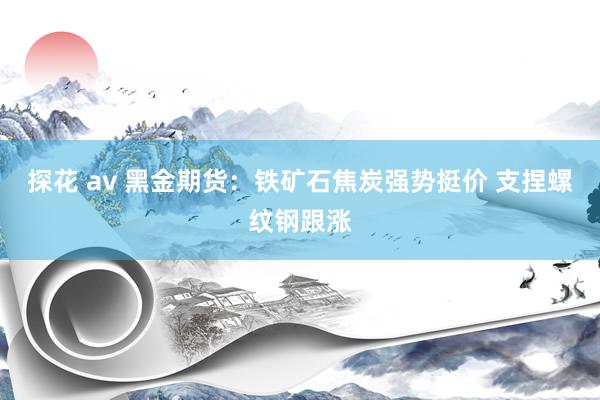 探花 av 黑金期货：铁矿石焦炭强势挺价 支捏螺纹钢跟涨